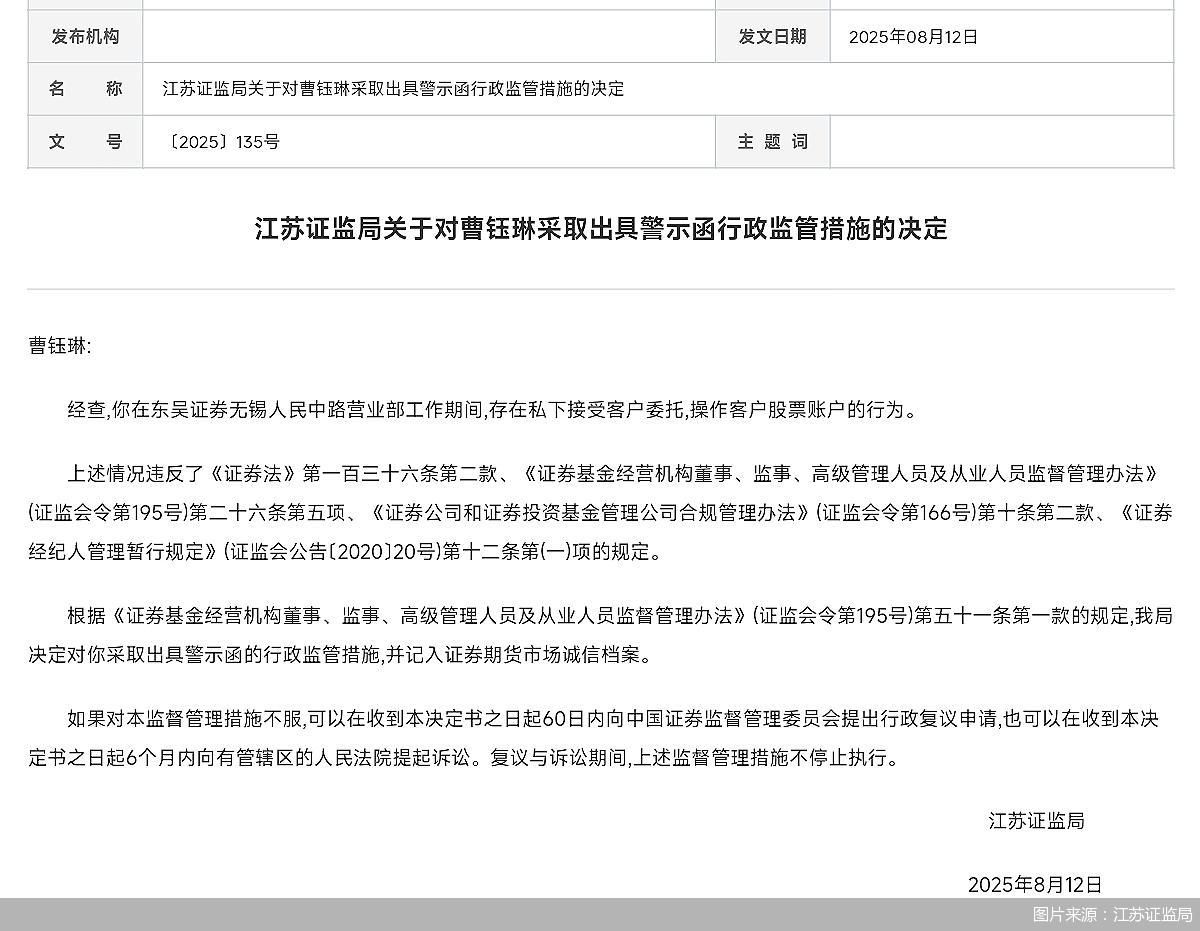 | 发布机构 | | 发文日期 | 2025年08月12日 |
|---|---|---|---|
| 名　　称 | 江苏证监局关于对曹钰琳采取出具警示函行政监管措施的决定 | | |
| 文　　号 | 〔2025〕135号 | 主 题 词 | |

江苏证监局关于对曹钰琳采取出具警示函行政监管措施的决定

曹钰琳:

经查,你在东吴证券无锡人民中路营业部工作期间,存在私下接受客户委托,操作客户股票账户的行为。

上述情况违反了《证券法》第一百三十六条第二款、《证券基金经营机构董事、监事、高级管理人员及从业人员监督管理办法》(证监会令第195号)第二十六条第五项、《证券公司和证券投资基金管理公司合规管理办法》(证监会令第166号)第十条第二款、《证券经纪人管理暂行规定》(证监会公告〔2020〕20号)第十二条第(一)项的规定。

根据《证券基金经营机构董事、监事、高级管理人员及从业人员监督管理办法》(证监会令第195号)第五十一条第一款的规定,我局决定对你采取出具警示函的行政监管措施,并记入证券期货市场诚信档案。

如果对本监督管理措施不服,可以在收到本决定书之日起60日内向中国证券监督管理委员会提出行政复议申请,也可以在收到本决定书之日起6个月内向有管辖区的人民法院提起诉讼。复议与诉讼期间,上述监督管理措施不停止执行。

江苏证监局

2025年8月12日

图片来源：江苏证监局